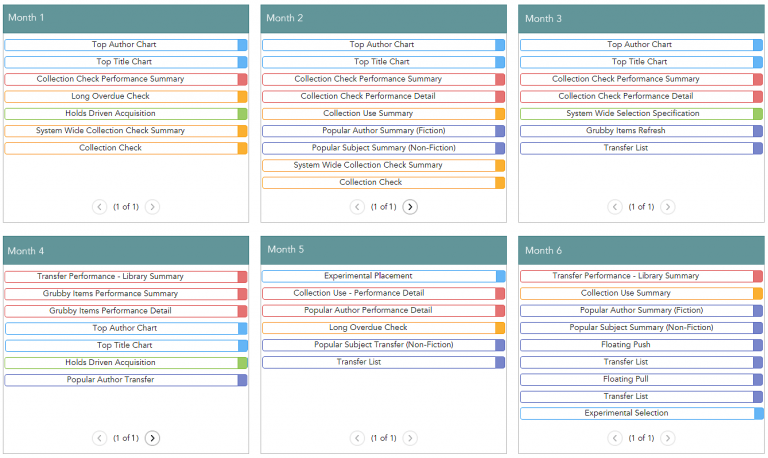 Month 1

Top Author Chart
Top Title Chart
Collection Check Performance Summary
Long Overdue Check
Holds Driven Acquisition
System Wide Collection Check Summary
Collection Check

(1 of 1)

Month 2

Top Author Chart
Top Title Chart
Collection Check Performance Summary
Collection Check Performance Detail
Collection Use Summary
Popular Author Summary (Fiction)
Popular Subject Summary (Non-Fiction)
System Wide Collection Check Summary
Collection Check

(1 of 1)

Month 3

Top Author Chart
Top Title Chart
Collection Check Performance Summary
Collection Check Performance Detail
System Wide Selection Specification
Grubby Items Refresh
Transfer List

(1 of 1)

Month 4

Transfer Performance - Library Summary
Grubby Items Performance Summary
Grubby Items Performance Detail
Top Author Chart
Top Title Chart
Holds Driven Acquisition
Popular Author Transfer

(1 of 1)

Month 5

Experimental Placement
Collection Use - Performance Detail
Popular Author Performance Detail
Long Overdue Check
Popular Subject Transfer (Non-Fiction)
Transfer List

(1 of 1)

Month 6

Transfer Performance - Library Summary
Collection Use Summary
Popular Author Summary (Fiction)
Popular Subject Summary (Non-Fiction)
Floating Push
Transfer List
Floating Pull
Transfer List
Experimental Selection

(1 of 1)